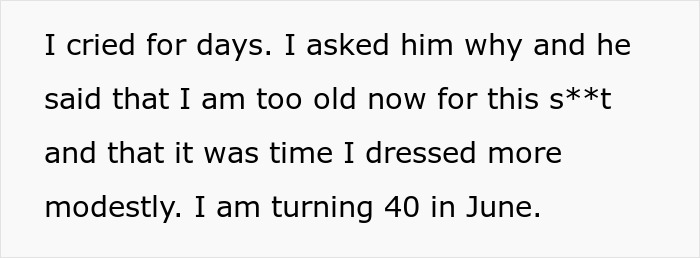 I cried for days. I asked him why and he said that I am too old now for this s**t and that it was time I dressed more modestly. I am turning 40 in June.